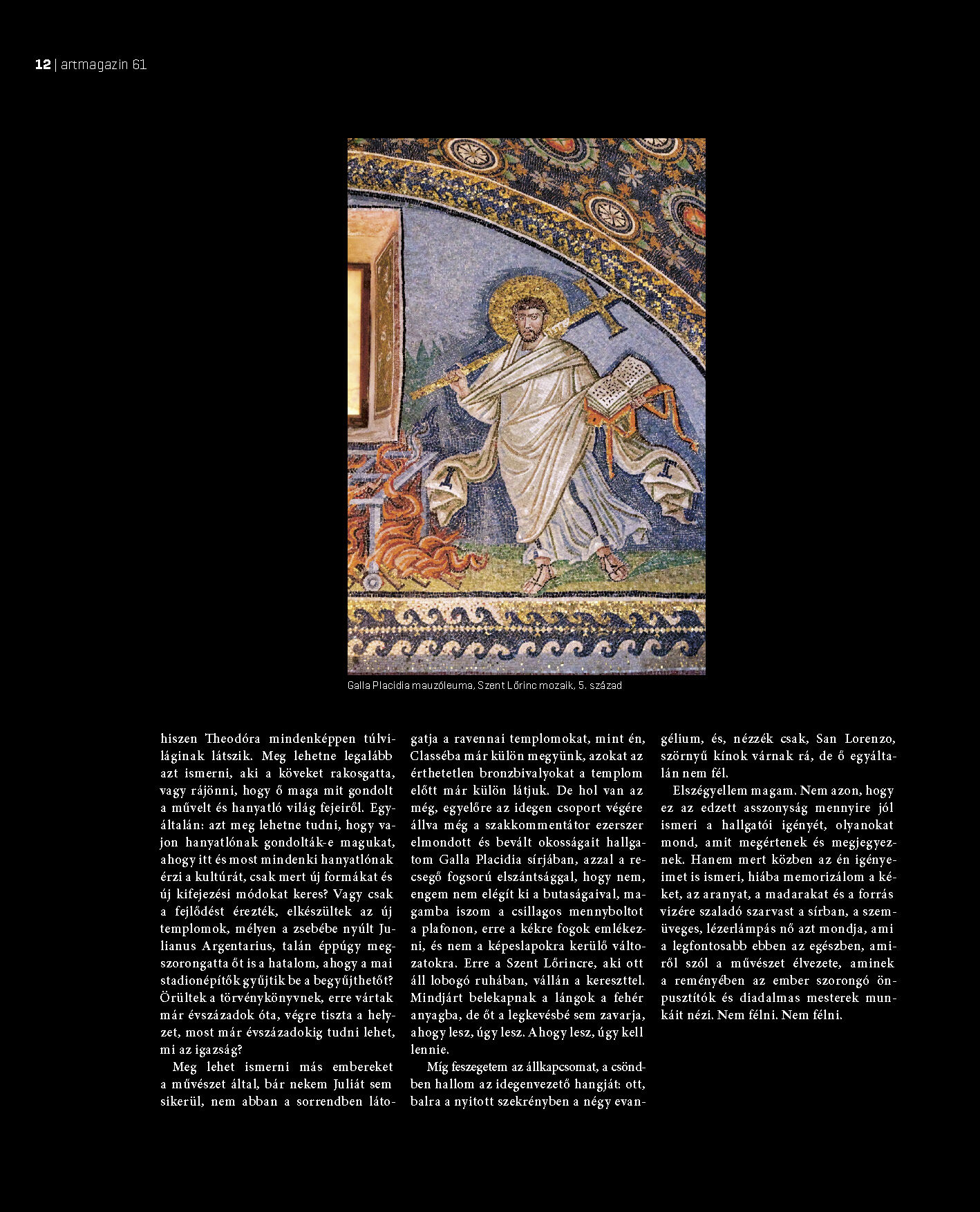 12 | artmagazin 61

Galla Placidia mauzóleuma, Szent Lőrinc mozaik, 5. század

hiszen Theodóra mindenképpen túlviláginak látszik. Meg lehetne legalább azt ismerni, aki a köveket rakosgatta, vagy rájönni, hogy ő maga mit gondolt a művelt és hanyatló világ fejeiről. Egyáltalán: azt meg lehetne tudni, hogy vajon hanyatlónak gondolták-e magukat, ahogy itt és most mindenki hanyatlónak érzi a kultúrát, csak mert új formákat és új kifejezési módokat keres? Vagy csak a fejlődést érezték, elkészültek az új templomok, mélyen a zsebébe nyúlt Julianus Argentarius, talán éppúgy megszorongatta őt is a hatalom, ahogy a mai stadionépítők gyűjtik be a begyűjthetőt? Örültek a törvénykönyvnek, erre vártak már évszázadok óta, végre tiszta a helyzet, most már évszázadokig tudni lehet, mi az igazság?

Meg lehet ismerni más embereket a művészet által, bár nekem Juliát sem sikerül, nem abban a sorrendben látogatja a ravennai templomokat, mint én, Classéba már külön megyünk, azokat az érthetetlen bronzbivalyokat a templom előtt már külön látjuk. De hol van az még, egyelőre az idegen csoport végére állva még a szakkommentátor ezerszer elmondott és bevált okosságait hallgatom Galla Placidia sírjában, azzal a recsegő fogsorú elszántsággal, hogy nem, engem nem elégít ki a butaságaival, magamba iszom a csillagos mennyboltot a plafonon, erre a kékre fogok emlékezni, és nem a képeslapokra kerülő változatokra. Erre a Szent Lőrincre, aki ott áll lobogó ruhában, vállán a kereszttel. Mindjárt belekapnak a lángok a fehér anyagba, de őt a legkevésbé sem zavarja, ahogy lesz, úgy lesz. Ahogy lesz, úgy kell lennie.

Míg feszegetem az állkapcsomat, a csöndben hallom az idegenvezető hangját: ott, balra a nyitott szekrényben a négy evangélium, és, nézzék csak, San Lorenzo, szörnyű kínok várnak rá, de ő egyáltalán nem fél.

Elszégyellem magam. Nem azon, hogy ez az edzett asszonyság mennyire jól ismeri a hallgatói igényét, olyanokat mond, amit megértenek és megjegyeznek. Hanem mert közben az én igényeimet is ismeri, hiába memorizálom a kéket, az aranyat, a madarakat és a forrás vizére szaladó szarvast a sírban, a szemüveges, lézerlámpás nő azt mondja, ami a legfontosabb ebben az egészben, amiről szól a művészet élvezete, aminek a reményében az ember szorongó önpusztítók és diadalmas mesterek munkáit nézi. Nem félni. Nem félni.